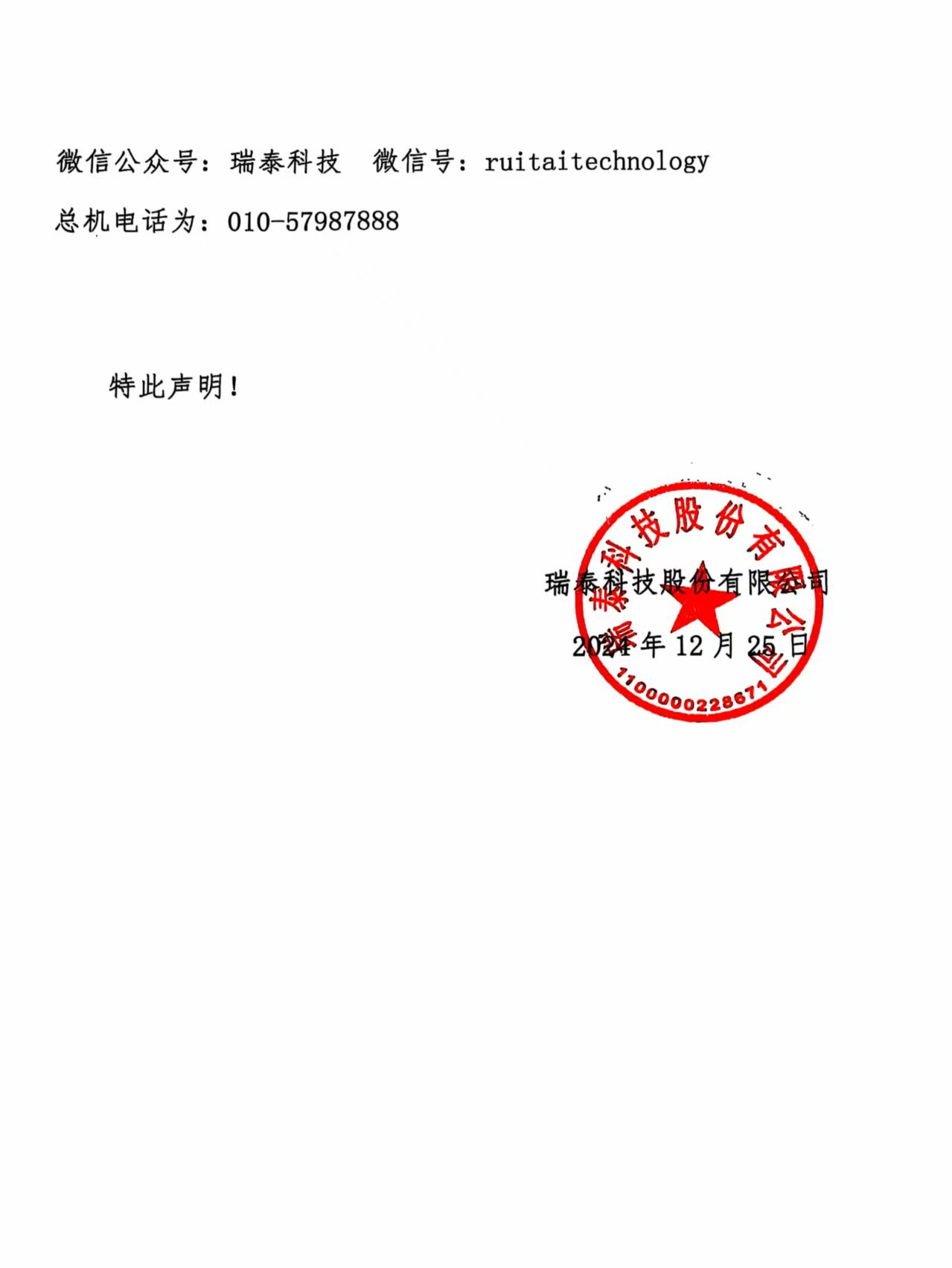 微信公众号：瑞泰科技 微信号：ruitaitechnology

总机电话为：010-57987888

特此声明！

瑞泰科技股份有限公司

2024年12月25日

瑞泰科技股份有限公司

1100000228671